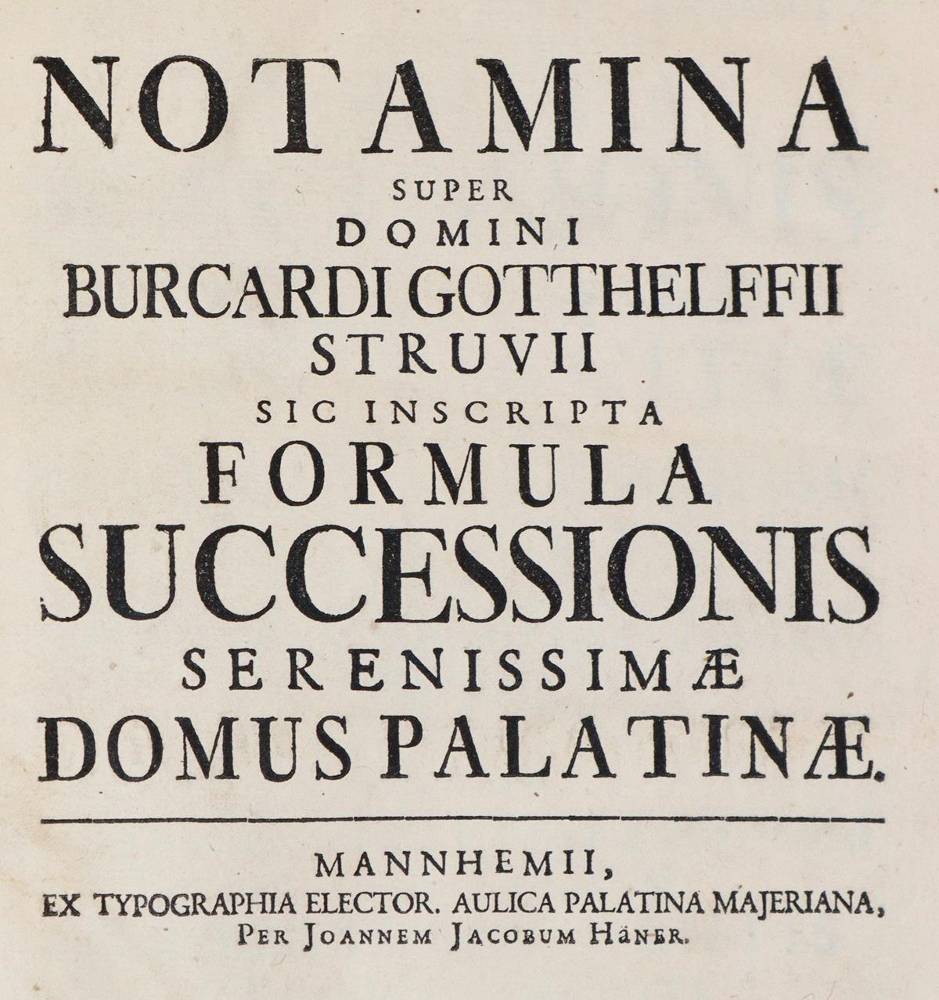 NOTAMINA
SUPER
DOMINI
BURCARDI GOTTHELFFII
STRUVII
SIC INSCRIPTA
FORMULA
SUCCESSIONIS
SERENISSIMÆ
DOMUS PALATINÆ.

MANNHEMII,
EX TYPOGRAPHIA ELECTOR. AULICA PALATINA MAJERIANA,
PER JOANNEM JACOBUM HÄNER.